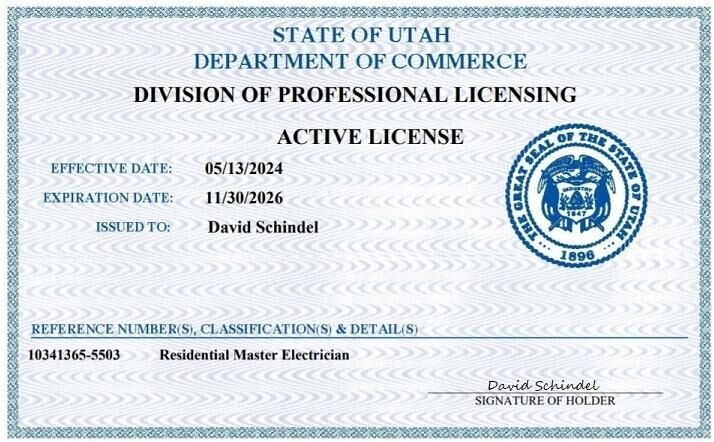 STATE OF UTAH
DEPARTMENT OF COMMERCE
DIVISION OF PROFESSIONAL LICENSING

ACTIVE LICENSE

EFFECTIVE DATE: 05/13/2024

EXPIRATION DATE: 11/30/2026

ISSUED TO: David Schindel

THE GREAT SEAL OF THE STATE OF UTAH
INDUSTRY
1847
1896

REFERENCE NUMBER(S), CLASSIFICATION(S) & DETAIL(S)

10341365-5503 Residential Master Electrician

David Schindel
SIGNATURE OF HOLDER